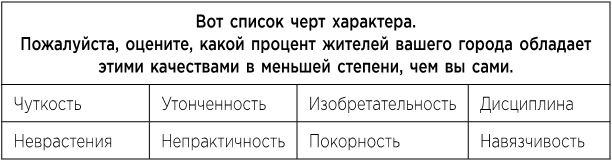 Вот список черт характера.
Пожалуйста, оцените, какой процент жителей вашего города обладает этими качествами в меньшей степени, чем вы сами.

| Чуткость | Утонченность | Изобретательность | Дисциплина |
|---|---|---|---|
| Неврастения | Непрактичность | Покорность | Навязчивость |